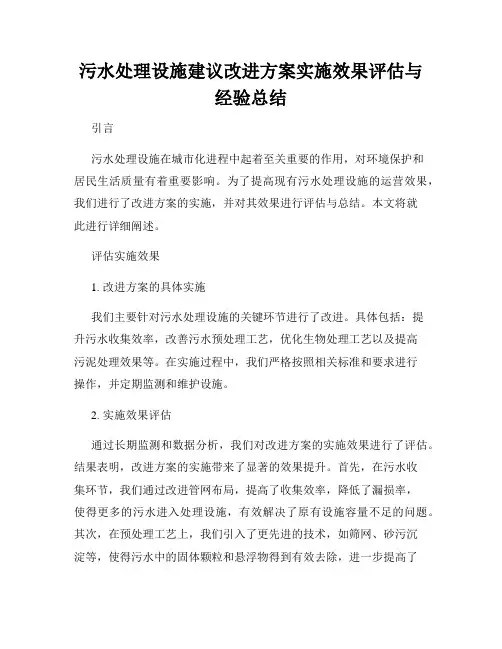 污水处理设施建议改进方案实施效果评估与经验总结

引言

污水处理设施在城市化进程中起着至关重要的作用，对环境保护和居民生活质量有着重要影响。为了提高现有污水处理设施的运营效果，我们进行了改进方案的实施，并对其效果进行评估与总结。本文将就此进行详细阐述。

评估实施效果

1. 改进方案的具体实施

我们主要针对污水处理设施的关键环节进行了改进。具体包括：提升污水收集效率，改善污水预处理工艺，优化生物处理工艺以及提高污泥处理效果等。在实施过程中，我们严格按照相关标准和要求进行操作，并定期监测和维护设施。

2. 实施效果评估

通过长期监测和数据分析，我们对改进方案的实施效果进行了评估。结果表明，改进方案的实施带来了显著的效果提升。首先，在污水收集环节，我们通过改进管网布局，提高了收集效率，降低了漏损率，使得更多的污水进入处理设施，有效解决了原有设施容量不足的问题。其次，在预处理工艺上，我们引入了更先进的技术，如筛网、砂污沉淀等，使得污水中的固体颗粒和悬浮物得到有效去除，进一步提高了